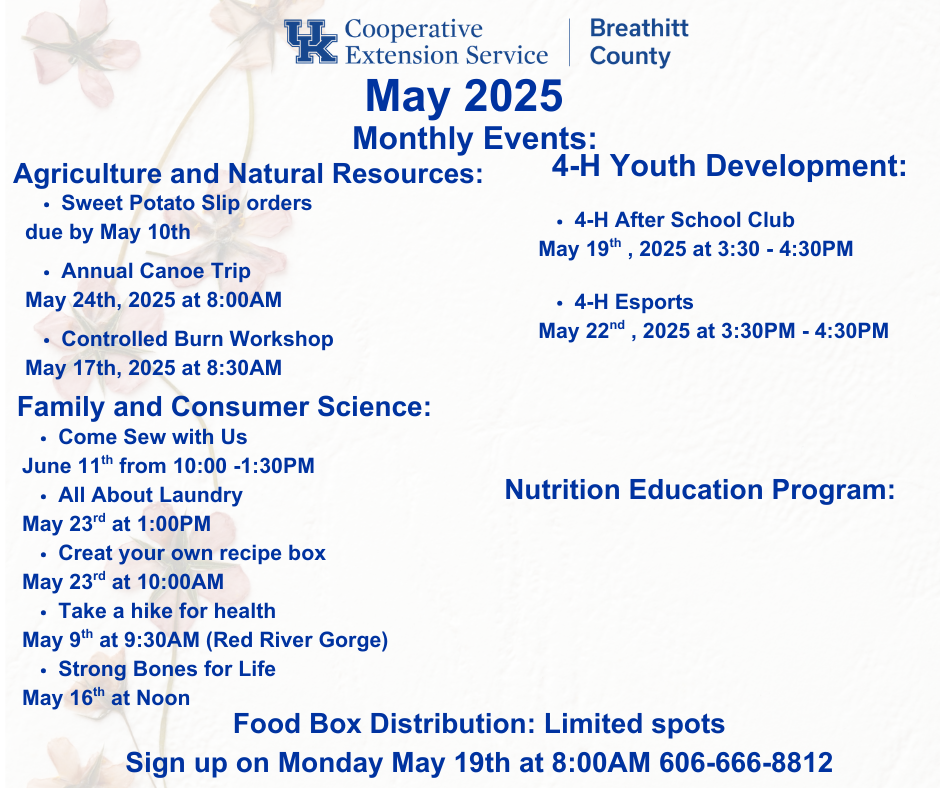 UK Cooperative Extension Service | Breathitt County

May 2025

Monthly Events:

Agriculture and Natural Resources:

• Sweet Potato Slip orders due by May 10th

• Annual Canoe Trip
May 24th, 2025 at 8:00AM

• Controlled Burn Workshop
May 17th, 2025 at 8:30AM

Family and Consumer Science:

• Come Sew with Us
June 11$^{th}$ from 10:00 -1:30PM

• All About Laundry
May 23$^{rd}$ at 1:00PM

• Creat your own recipe box
May 23$^{rd}$ at 10:00AM

• Take a hike for health
May 9$^{th}$ at 9:30AM (Red River Gorge)

• Strong Bones for Life
May 16$^{th}$ at Noon

4-H Youth Development:

• 4-H After School Club
May 19$^{th}$ , 2025 at 3:30 - 4:30PM

• 4-H Esports
May 22$^{nd}$ , 2025 at 3:30PM - 4:30PM

Nutrition Education Program:

Food Box Distribution: Limited spots

Sign up on Monday May 19th at 8:00AM 606-666-8812